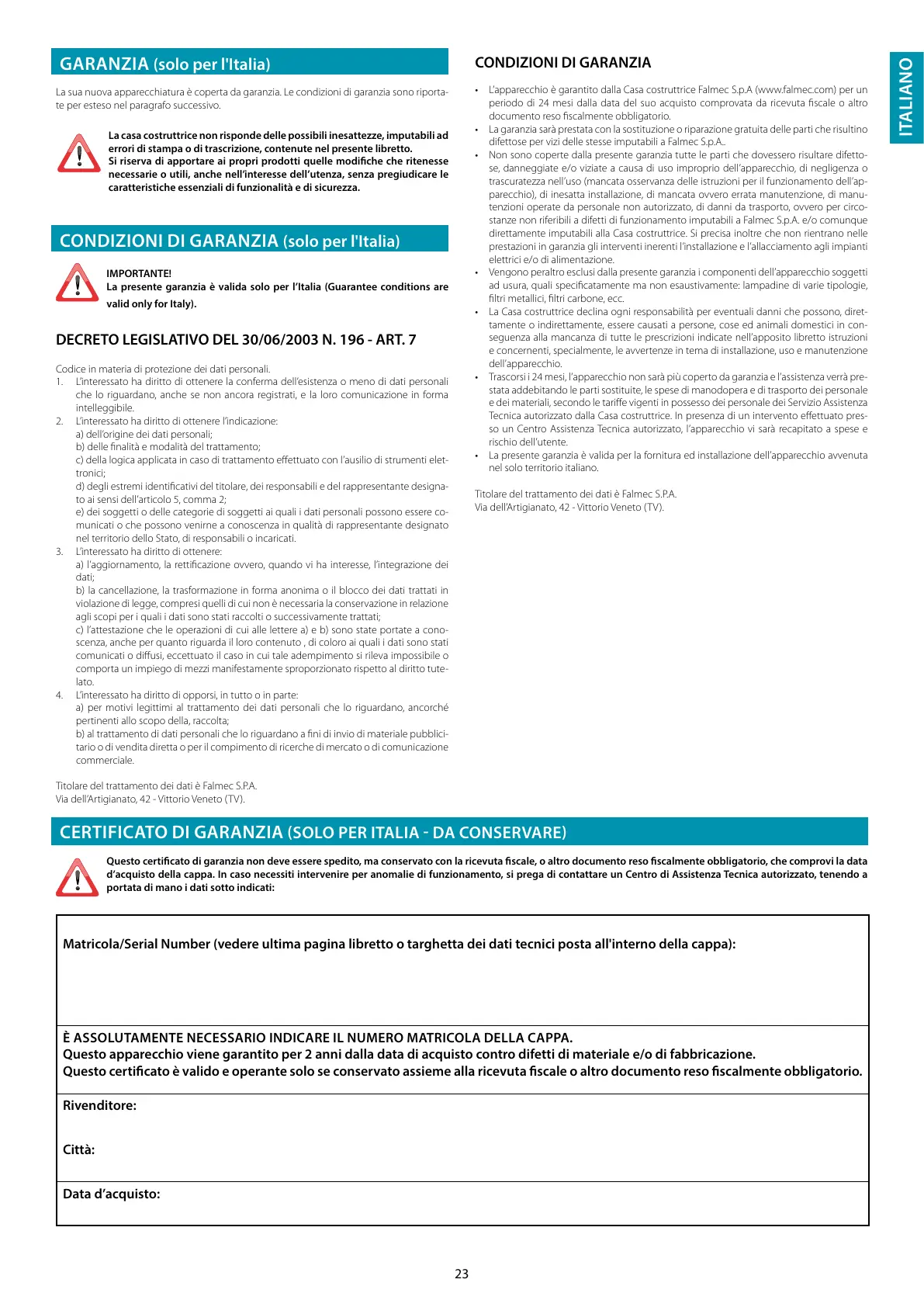 GARANZIA (solo per l'Italia)

La sua nuova apparecchiatura è coperta da garanzia. Le condizioni di garanzia sono riportate per esteso nel paragrafo successivo.

La casa costruttrice non risponde delle possibili inesattezze, imputabili ad errori di stampa o di trascrizione, contenute nel presente libretto.
Si riserva di apportare ai propri prodotti quelle modifiche che ritenesse necessarie o utili, anche nell'interesse dell'utenza, senza pregiudicare le caratteristiche essenziali di funzionalità e di sicurezza.

CONDIZIONI DI GARANZIA (solo per l'Italia)

IMPORTANTE!
La presente garanzia è valida solo per l'Italia (Guarantee conditions are valid only for Italy).

DECRETO LEGISLATIVO DEL 30/06/2003 N. 196 - ART. 7

Codice in materia di protezione dei dati personali.
1. L'interessato ha diritto di ottenere la conferma dell'esistenza o meno di dati personali che lo riguardano, anche se non ancora registrati, e la loro comunicazione in forma intelleggibile.
2. L'interessato ha diritto di ottenere l'indicazione:
a) dell'origine dei dati personali;
b) delle finalità e modalità del trattamento;
c) della logica applicata in caso di trattamento effettuato con l'ausilio di strumenti elettronici;
d) degli estremi identificativi del titolare, dei responsabili e del rappresentante designato ai sensi dell'articolo 5, comma 2;
e) dei soggetti o delle categorie di soggetti ai quali i dati personali possono essere comunicati o che possono venirne a conoscenza in qualità di rappresentante designato nel territorio dello Stato, di responsabili o incaricati.
3. L'interessato ha diritto di ottenere:
a) l'aggiornamento, la rettificazione ovvero, quando vi ha interesse, l'integrazione dei dati;
b) la cancellazione, la trasformazione in forma anonima o il blocco dei dati trattati in violazione di legge, compresi quelli di cui non è necessaria la conservazione in relazione agli scopi per i quali i dati sono stati raccolti o successivamente trattati;
c) l'attestazione che le operazioni di cui alle lettere a) e b) sono state portate a conoscenza, anche per quanto riguarda il loro contenuto , di coloro ai quali i dati sono stati comunicati o diffusi, eccettuato il caso in cui tale adempimento si rileva impossibile o comporta un impiego di mezzi manifestamente sproporzionato rispetto al diritto tutelato.
4. L'interessato ha diritto di opporsi, in tutto o in parte:
a) per motivi legittimi al trattamento dei dati personali che lo riguardano, ancorché pertinenti allo scopo della, raccolta;
b) al trattamento di dati personali che lo riguardano a fini di invio di materiale pubblicitario o di vendita diretta o per il compimento di ricerche di mercato o di comunicazione commerciale.

Titolare del trattamento dei dati è Falmec S.P.A.
Via dell'Artigianato, 42 - Vittorio Veneto (TV).

CONDIZIONI DI GARANZIA

• L'apparecchio è garantito dalla Casa costruttrice Falmec S.p.A (www.falmec.com) per un periodo di 24 mesi dalla data del suo acquisto comprovata da ricevuta fiscale o altro documento reso fiscalmente obbligatorio.
• La garanzia sarà prestata con la sostituzione o riparazione gratuita delle parti che risultino difettose per vizi delle stesse imputabili a Falmec S.p.A..
• Non sono coperte dalla presente garanzia tutte le parti che dovessero risultare difettose, danneggiate e/o viziate a causa di uso improprio dell'apparecchio, di negligenza o trascuratezza nell'uso (mancata osservanza delle istruzioni per il funzionamento dell'apparecchio), di inesatta installazione, di mancata ovvero errata manutenzione, di manutenzioni operate da personale non autorizzato, di danni da trasporto, ovvero per circostanze non riferibili a difetti di funzionamento imputabili a Falmec S.p.A. e/o comunque direttamente imputabili alla Casa costruttrice. Si precisa inoltre che non rientrano nelle prestazioni in garanzia gli interventi inerenti l'installazione e l'allacciamento agli impianti elettrici e/o di alimentazione.
• Vengono peraltro esclusi dalla presente garanzia i componenti dell'apparecchio soggetti ad usura, quali specificatamente ma non esaustivamente: lampadine di varie tipologie, filtri metallici, filtri carbone, ecc.
• La Casa costruttrice declina ogni responsabilità per eventuali danni che possono, direttamente o indirettamente, essere causati a persone, cose ed animali domestici in conseguenza alla mancanza di tutte le prescrizioni indicate nell'apposito libretto istruzioni e concernenti, specialmente, le avvertenze in tema di installazione, uso e manutenzione dell'apparecchio.
• Trascorsi i 24 mesi, l'apparecchio non sarà più coperto da garanzia e l'assistenza verrà prestata addebitando le parti sostituite, le spese di manodopera e di trasporto dei personale e dei materiali, secondo le tariffe vigenti in possesso dei personale dei Servizio Assistenza Tecnica autorizzato dalla Casa costruttrice. In presenza di un intervento effettuato presso un Centro Assistenza Tecnica autorizzato, l'apparecchio vi sarà recapitato a spese e rischio dell'utente.
• La presente garanzia è valida per la fornitura ed installazione dell'apparecchio avvenuta nel solo territorio italiano.

Titolare del trattamento dei dati è Falmec S.P.A.
Via dell'Artigianato, 42 - Vittorio Veneto (TV).

ITALIANO

CERTIFICATO DI GARANZIA (SOLO PER ITALIA - DA CONSERVARE)

Questo certificato di garanzia non deve essere spedito, ma conservato con la ricevuta fiscale, o altro documento reso fiscalmente obbligatorio, che comprovi la data d'acquisto della cappa. In caso necessiti intervenire per anomalie di funzionamento, si prega di contattare un Centro di Assistenza Tecnica autorizzato, tenendo a portata di mano i dati sotto indicati:

Matricola/Serial Number (vedere ultima pagina libretto o targhetta dei dati tecnici posta all'interno della cappa):

È ASSOLUTAMENTE NECESSARIO INDICARE IL NUMERO MATRICOLA DELLA CAPPA.
Questo apparecchio viene garantito per 2 anni dalla data di acquisto contro difetti di materiale e/o di fabbricazione.
Questo certificato è valido e operante solo se conservato assieme alla ricevuta fiscale o altro documento reso fiscalmente obbligatorio.

Rivenditore:

Città:

Data d'acquisto:

23